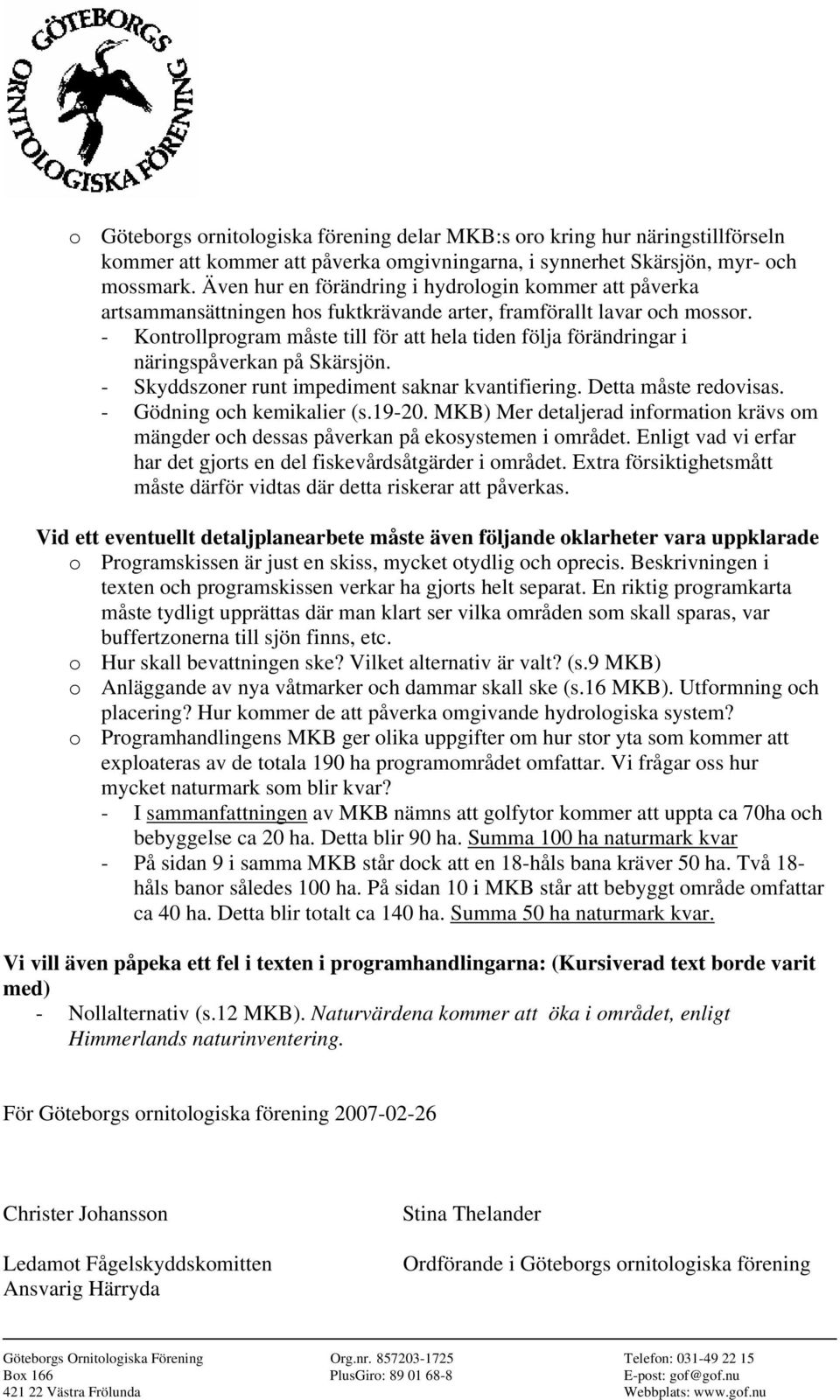 GÖTEBORGS ORNITOLOGISKA FÖRENING

o Göteborgs ornitologiska förening delar MKB:s oro kring hur näringstillförseln kommer att kommer att påverka omgivningarna, i synnerhet Skärsjön, myr- och mossmark. Även hur en förändring i hydrologin kommer att påverka artsammansättningen hos fuktkrävande arter, framförallt lavar och mossor.
- Kontrollprogram måste till för att hela tiden följa förändringar i näringspåverkan på Skärsjön.
- Skyddszoner runt impediment saknar kvantifiering. Detta måste redovisas.
- Gödning och kemikalier (s.19-20. MKB) Mer detaljerad information krävs om mängder och dessas påverkan på ekosystemen i området. Enligt vad vi erfar har det gjorts en del fiskevårdsåtgärder i området. Extra försiktighetsmått måste därför vidtas där detta riskerar att påverkas.

Vid ett eventuellt detaljplanearbete måste även följande oklarheter vara uppklarade
o Programskissen är just en skiss, mycket otydlig och oprecis. Beskrivningen i texten och programskissen verkar ha gjorts helt separat. En riktig programkarta måste tydligt upprättas där man klart ser vilka områden som skall sparas, var buffertzonerna till sjön finns, etc.
o Hur skall bevattningen ske? Vilket alternativ är valt? (s.9 MKB)
o Anläggande av nya våtmarker och dammar skall ske (s.16 MKB). Utformning och placering? Hur kommer de att påverka omgivande hydrologiska system?
o Programhandlingens MKB ger olika uppgifter om hur stor yta som kommer att exploateras av de totala 190 ha programområdet omfattar. Vi frågar oss hur mycket naturmark som blir kvar?
- I sammanfattningen av MKB nämns att golfytor kommer att uppta ca 70ha och bebyggelse ca 20 ha. Detta blir 90 ha. Summa 100 ha naturmark kvar
- På sidan 9 i samma MKB står dock att en 18-håls bana kräver 50 ha. Två 18-håls banor således 100 ha. På sidan 10 i MKB står att bebyggt område omfattar ca 40 ha. Detta blir totalt ca 140 ha. Summa 50 ha naturmark kvar.

Vi vill även påpeka ett fel i texten i programhandlingarna: (Kursiverad text borde varit med)
- Nollalternativ (s.12 MKB). Naturvärdena kommer att öka i området, enligt Himmerlands naturinventering.

För Göteborgs ornitologiska förening 2007-02-26

Christer Johansson
Ledamot Fågelskyddskomitten
Ansvarig Härryda

Stina Thelander
Ordförande i Göteborgs ornitologiska förening

Göteborgs Ornitologiska Förening
Box 166
421 22 Västra Frölunda

Org.nr. 857203-1725
PlusGiro: 89 01 68-8

Telefon: 031-49 22 15
E-post: gof@gof.nu
Webbplats: www.gof.nu